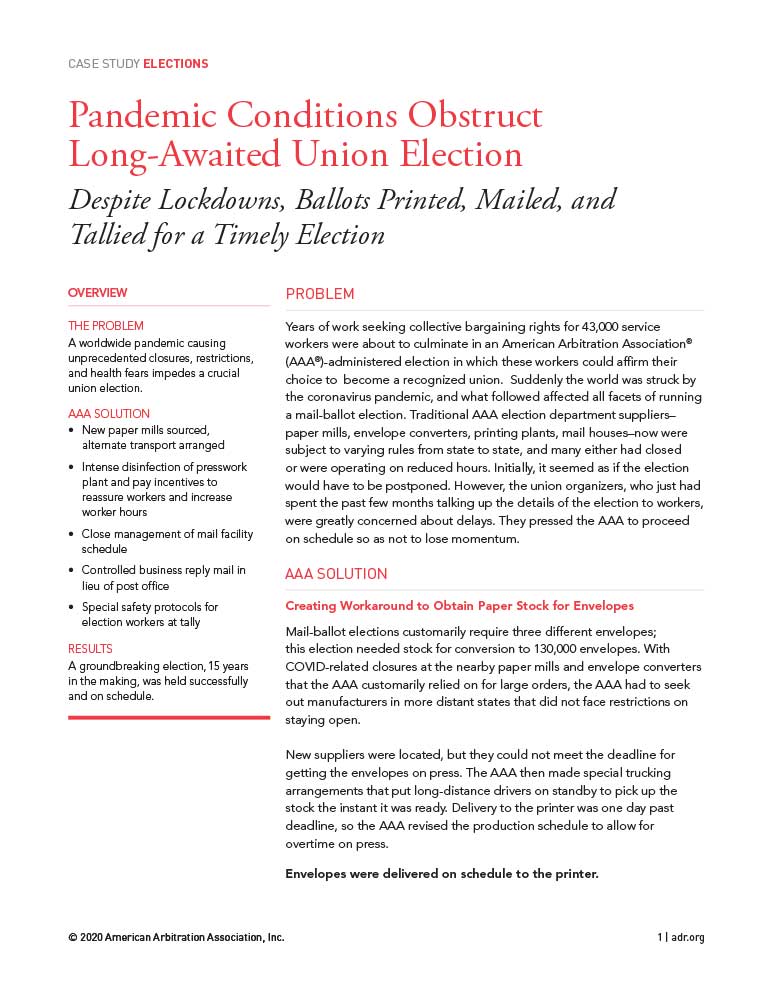 CASE STUDY ELECTIONS

Pandemic Conditions Obstruct Long-Awaited Union Election

Despite Lockdowns, Ballots Printed, Mailed, and Tallied for a Timely Election

OVERVIEW

THE PROBLEM

A worldwide pandemic causing unprecedented closures, restrictions, and health fears impedes a crucial union election.

AAA SOLUTION

• New paper mills sourced, alternate transport arranged

• Intense disinfection of presswork plant and pay incentives to reassure workers and increase worker hours

• Close management of mail facility schedule

• Controlled business reply mail in lieu of post office

• Special safety protocols for election workers at tally

RESULTS

A groundbreaking election, 15 years in the making, was held successfully and on schedule.

PROBLEM

Years of work seeking collective bargaining rights for 43,000 service workers were about to culminate in an American Arbitration Association® (AAA®)-administered election in which these workers could affirm their choice to become a recognized union. Suddenly the world was struck by the coronavirus pandemic, and what followed affected all facets of running a mail-ballot election. Traditional AAA election department suppliers—paper mills, envelope converters, printing plants, mail houses—now were subject to varying rules from state to state, and many either had closed or were operating on reduced hours. Initially, it seemed as if the election would have to be postponed. However, the union organizers, who just had spent the past few months talking up the details of the election to workers, were greatly concerned about delays. They pressed the AAA to proceed on schedule so as not to lose momentum.

AAA SOLUTION

Creating Workaround to Obtain Paper Stock for Envelopes

Mail-ballot elections customarily require three different envelopes; this election needed stock for conversion to 130,000 envelopes. With COVID-related closures at the nearby paper mills and envelope converters that the AAA customarily relied on for large orders, the AAA had to seek out manufacturers in more distant states that did not face restrictions on staying open.

New suppliers were located, but they could not meet the deadline for getting the envelopes on press. The AAA then made special trucking arrangements that put long-distance drivers on standby to pick up the stock the instant it was ready. Delivery to the printer was one day past deadline, so the AAA revised the production schedule to allow for overtime on press.

Envelopes were delivered on schedule to the printer.

© 2020 American Arbitration Association, Inc.

1 | adr.org